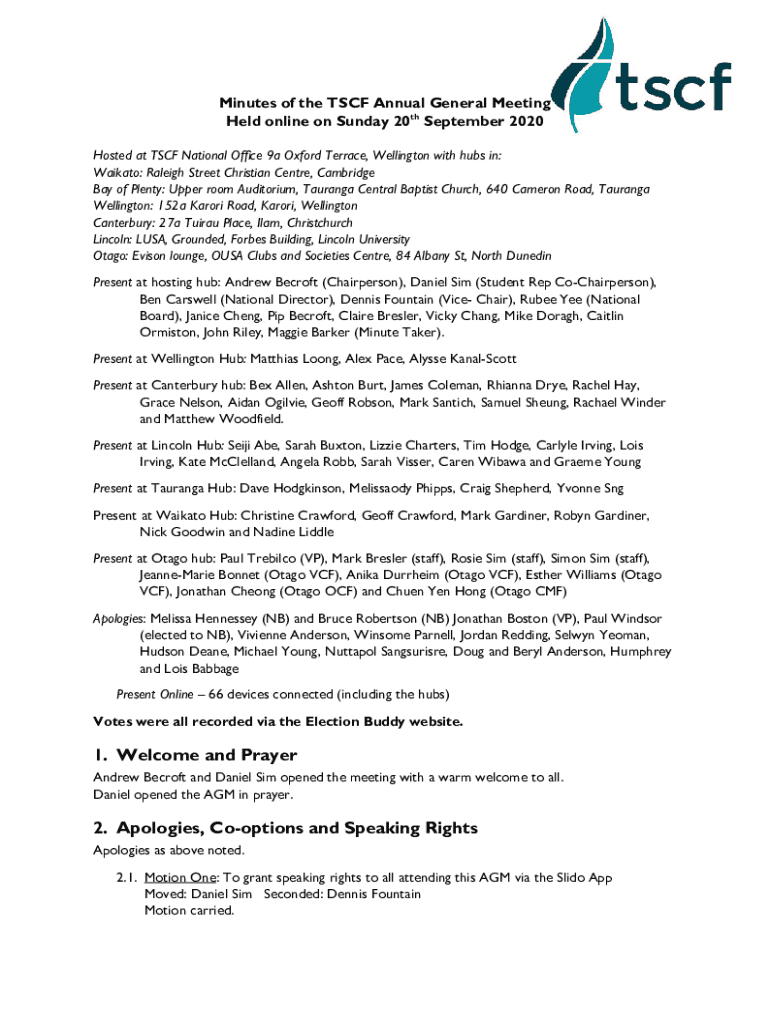 tscf

Minutes of the TSCF Annual General Meeting
Held online on Sunday 20$^{th}$ September 2020

Hosted at TSCF National Office 9a Oxford Terrace, Wellington with hubs in:
Waikato: Raleigh Street Christian Centre, Cambridge
Bay of Plenty: Upper room Auditorium, Tauranga Central Baptist Church, 640 Cameron Road, Tauranga
Wellington: 152a Karori Road, Karori, Wellington
Canterbury: 27a Tuirau Place, Ilam, Christchurch
Lincoln: LUSA, Grounded, Forbes Building, Lincoln University
Otago: Evison lounge, OUSA Clubs and Societies Centre, 84 Albany St, North Dunedin

Present at hosting hub: Andrew Becroft (Chairperson), Daniel Sim (Student Rep Co-Chairperson), Ben Carswell (National Director), Dennis Fountain (Vice- Chair), Rubee Yee (National Board), Janice Cheng, Pip Becroft, Claire Bresler, Vicky Chang, Mike Doragh, Caitlin Ormiston, John Riley, Maggie Barker (Minute Taker).

Present at Wellington Hub: Matthias Loong, Alex Pace, Alysse Kanal-Scott

Present at Canterbury hub: Bex Allen, Ashton Burt, James Coleman, Rhianna Drye, Rachel Hay, Grace Nelson, Aidan Ogilvie, Geoff Robson, Mark Santich, Samuel Sheung, Rachael Winder and Matthew Woodfield.

Present at Lincoln Hub: Seiji Abe, Sarah Buxton, Lizzie Charters, Tim Hodge, Carlyle Irving, Lois Irving, Kate McClelland, Angela Robb, Sarah Visser, Caren Wibawa and Graeme Young

Present at Tauranga Hub: Dave Hodgkinson, Melissaody Phipps, Craig Shepherd, Yvonne Sng

Present at Waikato Hub: Christine Crawford, Geoff Crawford, Mark Gardiner, Robyn Gardiner, Nick Goodwin and Nadine Liddle

Present at Otago hub: Paul Trebilco (VP), Mark Bresler (staff), Rosie Sim (staff), Simon Sim (staff), Jeanne-Marie Bonnet (Otago VCF), Anika Durrheim (Otago VCF), Esther Williams (Otago VCF), Jonathan Cheong (Otago OCF) and Chuen Yen Hong (Otago CMF)

Apologies: Melissa Hennessey (NB) and Bruce Robertson (NB) Jonathan Boston (VP), Paul Windsor (elected to NB), Vivienne Anderson, Winsome Parnell, Jordan Redding, Selwyn Yeoman, Hudson Deane, Michael Young, Nuttapol Sangsurisre, Doug and Beryl Anderson, Humphrey and Lois Babbage

Present Online – 66 devices connected (including the hubs)

Votes were all recorded via the Election Buddy website.

1. Welcome and Prayer

Andrew Becroft and Daniel Sim opened the meeting with a warm welcome to all.
Daniel opened the AGM in prayer.

2. Apologies, Co-options and Speaking Rights

Apologies as above noted.

2.1. Motion One: To grant speaking rights to all attending this AGM via the Slido App
Moved: Daniel Sim Seconded: Dennis Fountain
Motion carried.